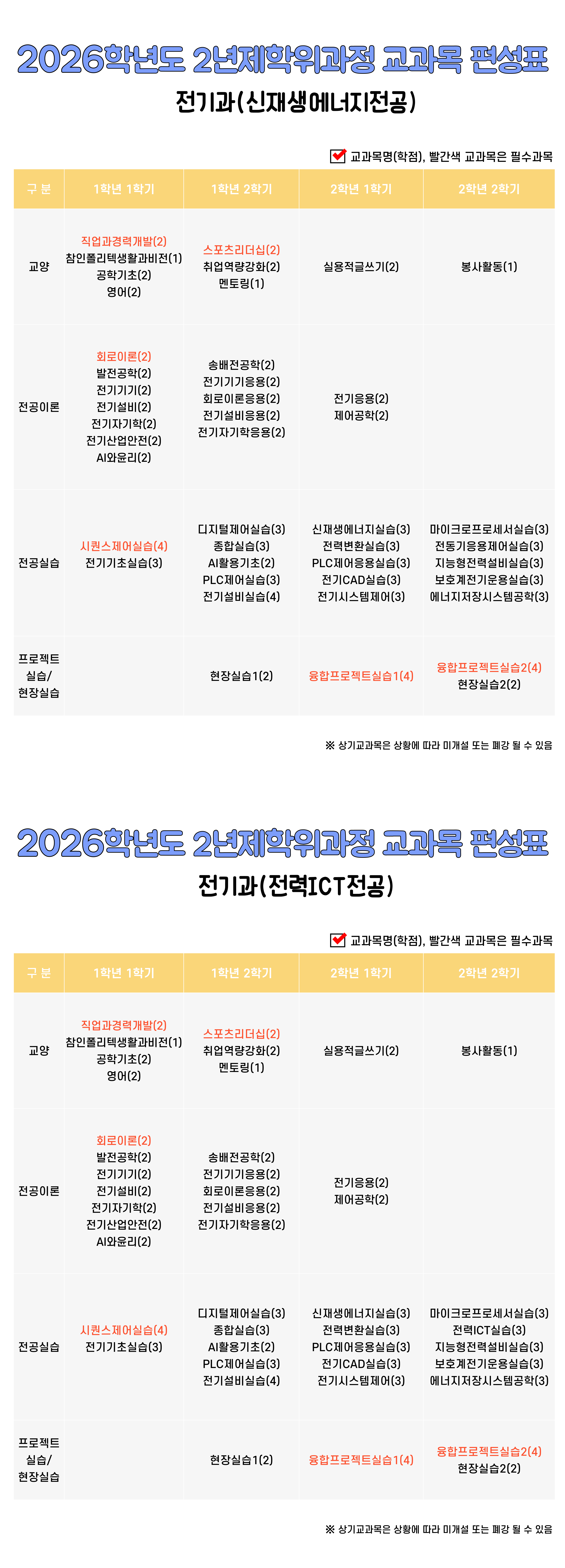 2026학년도 2년제학위과정 교과목 편성표

전기과(신재생에너지전공)

교과목명(학점), 빨간색 교과목은 필수과목

| 구 분 | 1학년 1학기 | 1학년 2학기 | 2학년 1학기 | 2학년 2학기 |
|---|---|---|---|---|
| 교양 | 직업과경력개발(2) 참인폴리텍생활과비전(1) 공학기초(2) 영어(2) | 스포츠리더십(2) 취업역량강화(2) 멘토링(1) | 실용적글쓰기(2) | 봉사활동(1) |
| 전공이론 | 회로이론(2) 발전공학(2) 전기기기(2) 전기설비(2) 전기자기학(2) 전기산업안전(2) AI와윤리(2) | 송배전공학(2) 전기기기응용(2) 회로이론응용(2) 전기설비응용(2) 전기자기학응용(2) | 전기응용(2) 제어공학(2) | |
| 전공실습 | 시퀀스제어실습(4) 전기기초실습(3) | 디지털제어실습(3) 종합실습(3) AI활용기초(2) PLC제어실습(3) 전기설비실습(4) | 신재생에너지실습(3) 전력변환실습(3) PLC제어응용실습(3) 전기CAD실습(3) 전기시스템제어(3) | 마이크로프로세서실습(3) 전동기응용제어실습(3) 지능형전력설비실습(3) 보호계전기운용실습(3) 에너지저장시스템공학(3) |
| 프로젝트 실습/ 현장실습 | | 현장실습1(2) | 융합프로젝트실습1(4) | 융합프로젝트실습2(4) 현장실습2(2) |

※ 상기교과목은 상황에 따라 미개설 또는 폐강 될 수 있음

2026학년도 2년제학위과정 교과목 편성표

전기과(전력ICT전공)

교과목명(학점), 빨간색 교과목은 필수과목

| 구 분 | 1학년 1학기 | 1학년 2학기 | 2학년 1학기 | 2학년 2학기 |
|---|---|---|---|---|
| 교양 | 직업과경력개발(2) 참인폴리텍생활과비전(1) 공학기초(2) 영어(2) | 스포츠리더십(2) 취업역량강화(2) 멘토링(1) | 실용적글쓰기(2) | 봉사활동(1) |
| 전공이론 | 회로이론(2) 발전공학(2) 전기기기(2) 전기설비(2) 전기자기학(2) 전기산업안전(2) AI와윤리(2) | 송배전공학(2) 전기기기응용(2) 회로이론응용(2) 전기설비응용(2) 전기자기학응용(2) | 전기응용(2) 제어공학(2) | |
| 전공실습 | 시퀀스제어실습(4) 전기기초실습(3) | 디지털제어실습(3) 종합실습(3) AI활용기초(2) PLC제어실습(3) 전기설비실습(4) | 신재생에너지실습(3) 전력변환실습(3) PLC제어응용실습(3) 전기CAD실습(3) 전기시스템제어(3) | 마이크로프로세서실습(3) 전력ICT실습(3) 지능형전력설비실습(3) 보호계전기운용실습(3) 에너지저장시스템공학(3) |
| 프로젝트 실습/ 현장실습 | | 현장실습1(2) | 융합프로젝트실습1(4) | 융합프로젝트실습2(4) 현장실습2(2) |

※ 상기교과목은 상황에 따라 미개설 또는 폐강 될 수 있음